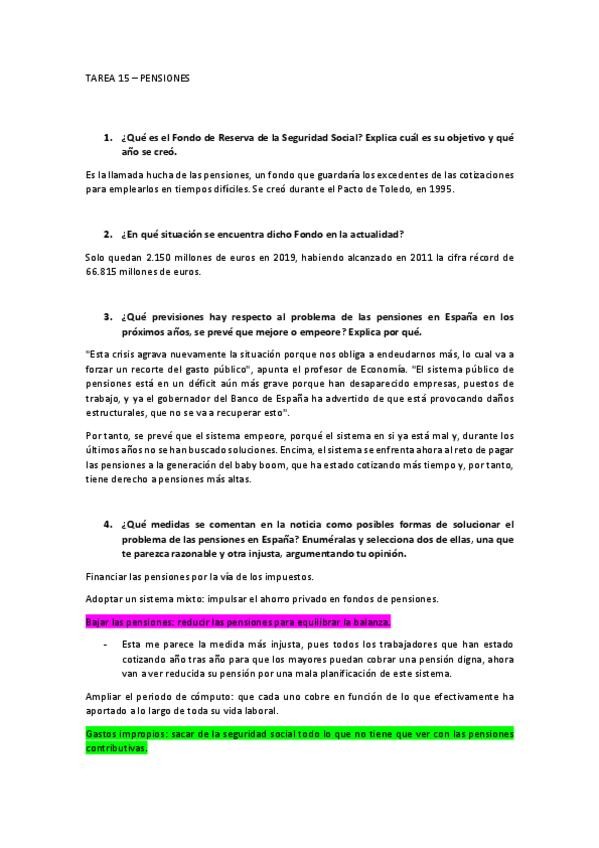 TAREA 15 – PENSIONES

1. ¿Qué es el Fondo de Reserva de la Seguridad Social? Explica cuál es su objetivo y qué año se creó.

Es la llamada hucha de las pensiones, un fondo que guardaría los excedentes de las cotizaciones para emplearlos en tiempos difíciles. Se creó durante el Pacto de Toledo, en 1995.

2. ¿En qué situación se encuentra dicho Fondo en la actualidad?

Solo quedan 2.150 millones de euros en 2019, habiendo alcanzado en 2011 la cifra récord de 66.815 millones de euros.

3. ¿Qué previsiones hay respecto al problema de las pensiones en España en los próximos años, se prevé que mejore o empeore? Explica por qué.

"Esta crisis agrava nuevamente la situación porque nos obliga a endeudarnos más, lo cual va a forzar un recorte del gasto público", apunta el profesor de Economía. "El sistema público de pensiones está en un déficit aún más grave porque han desaparecido empresas, puestos de trabajo, y ya el gobernador del Banco de España ha advertido de que está provocando daños estructurales, que no se va a recuperar esto".

Por tanto, se prevé que el sistema empeore, porqué el sistema en si ya está mal y, durante los últimos años no se han buscado soluciones. Encima, el sistema se enfrenta ahora al reto de pagar las pensiones a la generación del baby boom, que ha estado cotizando más tiempo y, por tanto, tiene derecho a pensiones más altas.

4. ¿Qué medidas se comentan en la noticia como posibles formas de solucionar el problema de las pensiones en España? Enuméralas y selecciona dos de ellas, una que te parezca razonable y otra injusta, argumentando tu opinión.

Financiar las pensiones por la vía de los impuestos.

Adoptar un sistema mixto: impulsar el ahorro privado en fondos de pensiones.

Bajar las pensiones: reducir las pensiones para equilibrar la balanza.

- Esta me parece la medida más injusta, pues todos los trabajadores que han estado cotizando año tras año para que los mayores puedan cobrar una pensión digna, ahora van a ver reducida su pensión por una mala planificación de este sistema.

Ampliar el periodo de cómputo: que cada uno cobre en función de lo que efectivamente ha aportado a lo largo de toda su vida laboral.

Gastos impropios: sacar de la seguridad social todo lo que no tiene que ver con las pensiones contributivas.